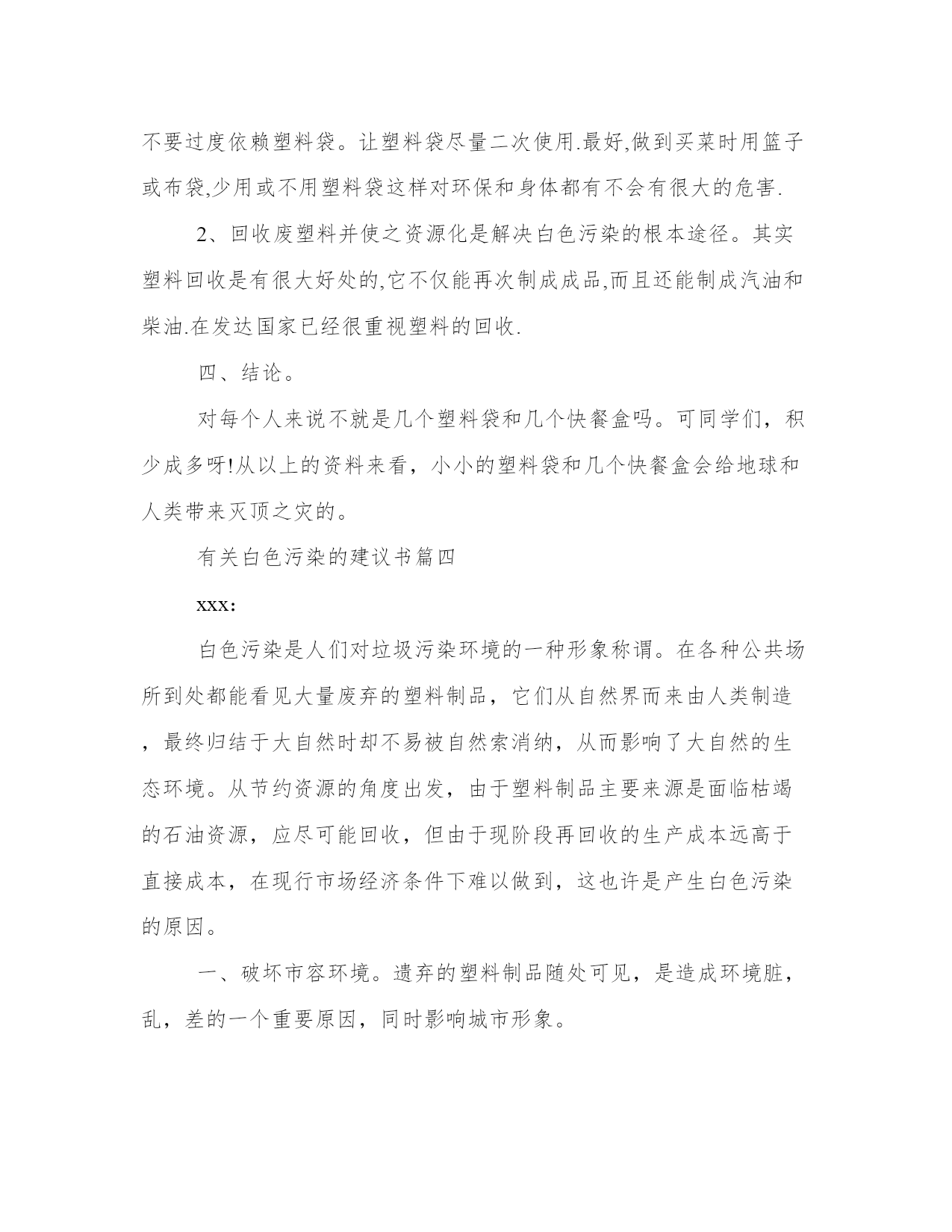 不要过度依赖塑料袋。让塑料袋尽量二次使用.最好,做到买菜时用篮子或布袋,少用或不用塑料袋这样对环保和身体都有不会有很大的危害.

2、回收废塑料并使之资源化是解决白色污染的根本途径。其实塑料回收是有很大好处的,它不仅能再次制成成品,而且还能制成汽油和柴油.在发达国家已经很重视塑料的回收.

四、结论。

对每个人来说不就是几个塑料袋和几个快餐盒吗。可同学们，积少成多呀!从以上的资料来看，小小的塑料袋和几个快餐盒会给地球和人类带来灭顶之灾的。

有关白色污染的建议书篇四

xxx:

白色污染是人们对垃圾污染环境的一种形象称谓。在各种公共场所到处都能看见大量废弃的塑料制品，它们从自然界而来由人类制造，最终归结于大自然时却不易被自然索消纳，从而影响了大自然的生态环境。从节约资源的角度出发，由于塑料制品主要来源是面临枯竭的石油资源，应尽可能回收，但由于现阶段再回收的生产成本远高于直接成本，在现行市场经济条件下难以做到，这也许是产生白色污染的原因。

一、破坏市容环境。遗弃的塑料制品随处可见，是造成环境脏，乱，差的一个重要原因，同时影响城市形象。